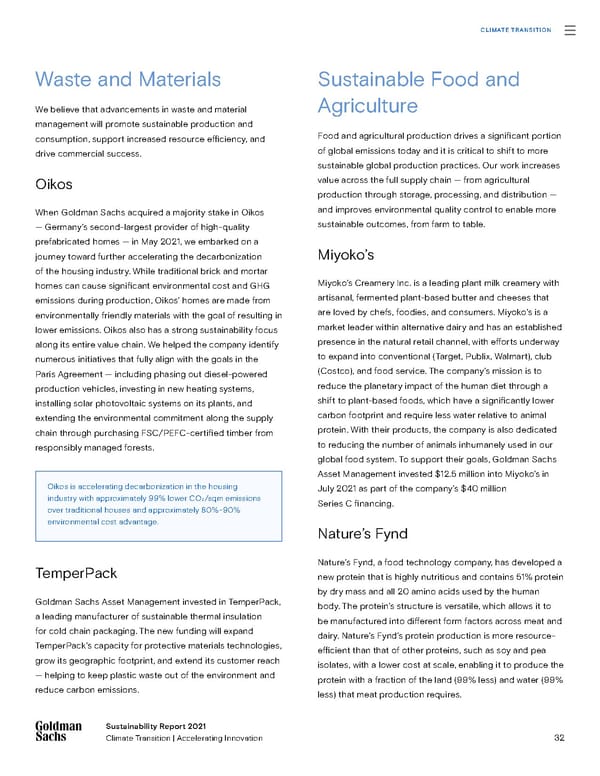 CLIMATE TRANSITION

Waste and Materials

We believe that advancements in waste and material management will promote sustainable production and consumption, support increased resource efficiency, and drive commercial success.

Oikos

When Goldman Sachs acquired a majority stake in Oikos — Germany's second-largest provider of high-quality prefabricated homes — in May 2021, we embarked on a journey toward further accelerating the decarbonization of the housing industry. While traditional brick and mortar homes can cause significant environmental cost and GHG emissions during production, Oikos' homes are made from environmentally friendly materials with the goal of resulting in lower emissions. Oikos also has a strong sustainability focus along its entire value chain. We helped the company identify numerous initiatives that fully align with the goals in the Paris Agreement — including phasing out diesel-powered production vehicles, investing in new heating systems, installing solar photovoltaic systems on its plants, and extending the environmental commitment along the supply chain through purchasing FSC/PEFC-certified timber from responsibly managed forests.

Oikos is accelerating decarbonization in the housing industry with approximately 99% lower $CO_2$/sqm emissions over traditional houses and approximately 80%-90% environmental cost advantage.

TemperPack

Goldman Sachs Asset Management invested in TemperPack, a leading manufacturer of sustainable thermal insulation for cold chain packaging. The new funding will expand TemperPack's capacity for protective materials technologies, grow its geographic footprint, and extend its customer reach — helping to keep plastic waste out of the environment and reduce carbon emissions.

Sustainable Food and Agriculture

Food and agricultural production drives a significant portion of global emissions today and it is critical to shift to more sustainable global production practices. Our work increases value across the full supply chain — from agricultural production through storage, processing, and distribution — and improves environmental quality control to enable more sustainable outcomes, from farm to table.

Miyoko's

Miyoko's Creamery Inc. is a leading plant milk creamery with artisanal, fermented plant-based butter and cheeses that are loved by chefs, foodies, and consumers. Miyoko's is a market leader within alternative dairy and has an established presence in the natural retail channel, with efforts underway to expand into conventional (Target, Publix, Walmart), club (Costco), and food service. The company's mission is to reduce the planetary impact of the human diet through a shift to plant-based foods, which have a significantly lower carbon footprint and require less water relative to animal protein. With their products, the company is also dedicated to reducing the number of animals inhumanely used in our global food system. To support their goals, Goldman Sachs Asset Management invested $12.5 million into Miyoko's in July 2021 as part of the company's $40 million Series C financing.

Nature's Fynd

Nature's Fynd, a food technology company, has developed a new protein that is highly nutritious and contains 51% protein by dry mass and all 20 amino acids used by the human body. The protein's structure is versatile, which allows it to be manufactured into different form factors across meat and dairy. Nature's Fynd's protein production is more resource-efficient than that of other proteins, such as soy and pea isolates, with a lower cost at scale, enabling it to produce the protein with a fraction of the land (99% less) and water (99% less) that meat production requires.

Goldman Sachs

Sustainability Report 2021
Climate Transition | Accelerating Innovation

32